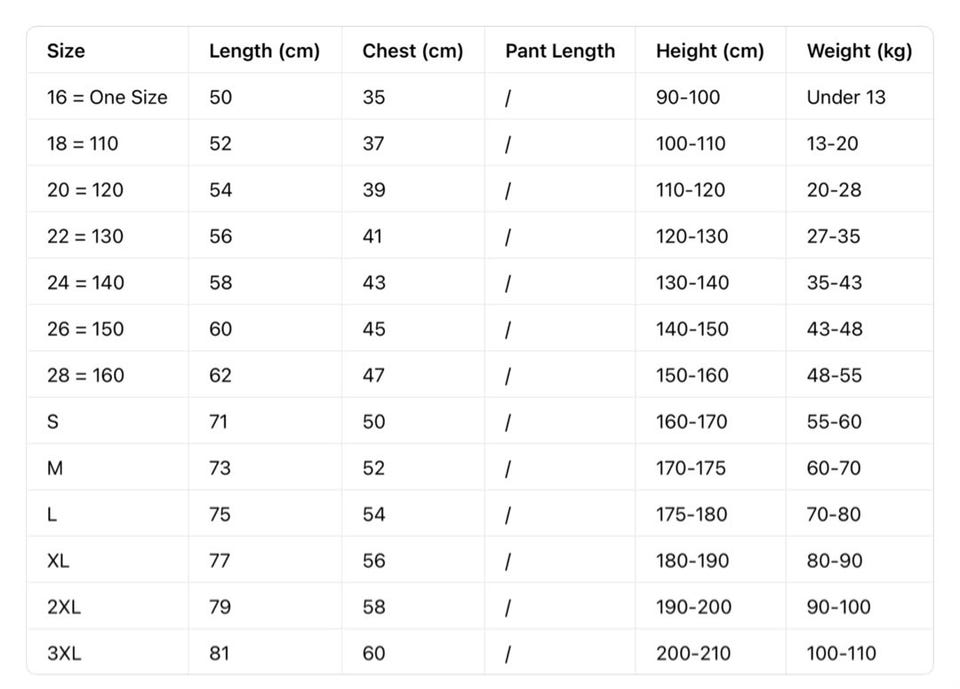 | Size | Length (cm) | Chest (cm) | Pant Length | Height (cm) | Weight (kg) |
|---|---|---|---|---|---|
| 16 = One Size | 50 | 35 | / | 90-100 | Under 13 |
| 18 = 110 | 52 | 37 | / | 100-110 | 13-20 |
| 20 = 120 | 54 | 39 | / | 110-120 | 20-28 |
| 22 = 130 | 56 | 41 | / | 120-130 | 27-35 |
| 24 = 140 | 58 | 43 | / | 130-140 | 35-43 |
| 26 = 150 | 60 | 45 | / | 140-150 | 43-48 |
| 28 = 160 | 62 | 47 | / | 150-160 | 48-55 |
| S | 71 | 50 | / | 160-170 | 55-60 |
| M | 73 | 52 | / | 170-175 | 60-70 |
| L | 75 | 54 | / | 175-180 | 70-80 |
| XL | 77 | 56 | / | 180-190 | 80-90 |
| 2XL | 79 | 58 | / | 190-200 | 90-100 |
| 3XL | 81 | 60 | / | 200-210 | 100-110 |